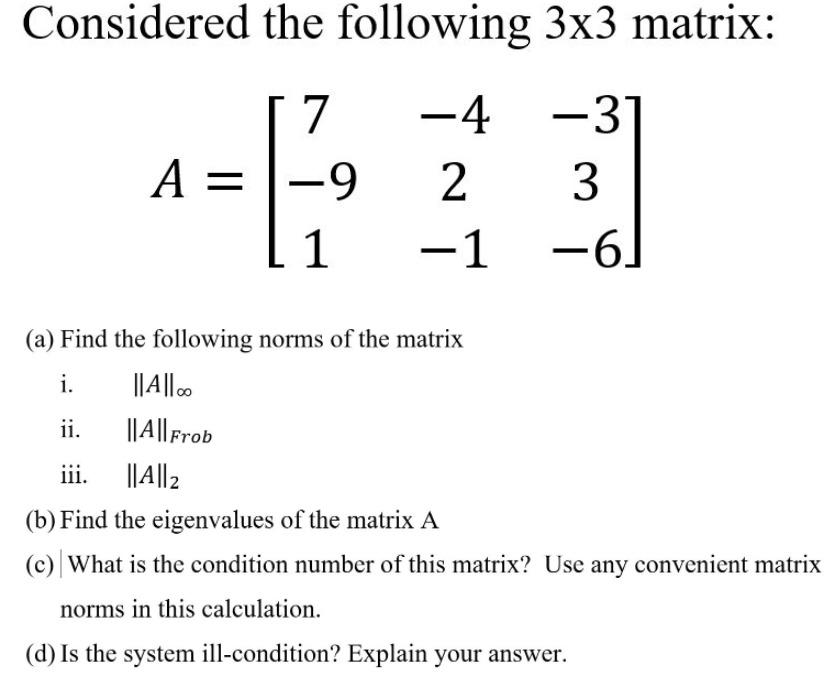 Considered the following 3x3 matrix:

$A = \begin{bmatrix} 7 & -4 & -3 \\ -9 & 2 & 3 \\ 1 & -1 & -6 \end{bmatrix}$

(a) Find the following norms of the matrix

i. $\|A\|_\infty$

ii. $\|A\|_{Frob}$

iii. $\|A\|_2$

(b) Find the eigenvalues of the matrix A

(c) What is the condition number of this matrix? Use any convenient matrix norms in this calculation.

(d) Is the system ill-condition? Explain your answer.